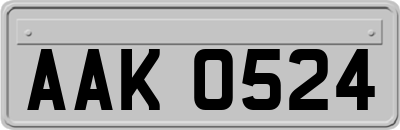 AAK 0524